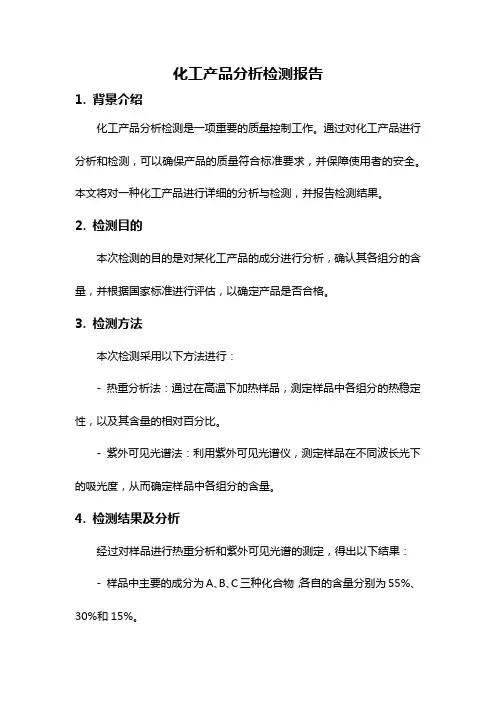 化工产品分析检测报告

1. 背景介绍

化工产品分析检测是一项重要的质量控制工作。通过对化工产品进行分析和检测，可以确保产品的质量符合标准要求，并保障使用者的安全。本文将对一种化工产品进行详细的分析与检测，并报告检测结果。

2. 检测目的

本次检测的目的是对某化工产品的成分进行分析，确认其各组分的含量，并根据国家标准进行评估，以确定产品是否合格。

3. 检测方法

本次检测采用以下方法进行：

- 热重分析法：通过在高温下加热样品，测定样品中各组分的热稳定性，以及其含量的相对百分比。

- 紫外可见光谱法：利用紫外可见光谱仪，测定样品在不同波长光下的吸光度，从而确定样品中各组分的含量。

4. 检测结果及分析

经过对样品进行热重分析和紫外可见光谱的测定，得出以下结果：

- 样品中主要的成分为A、B、C三种化合物，各自的含量分别为55%、30%和15%。